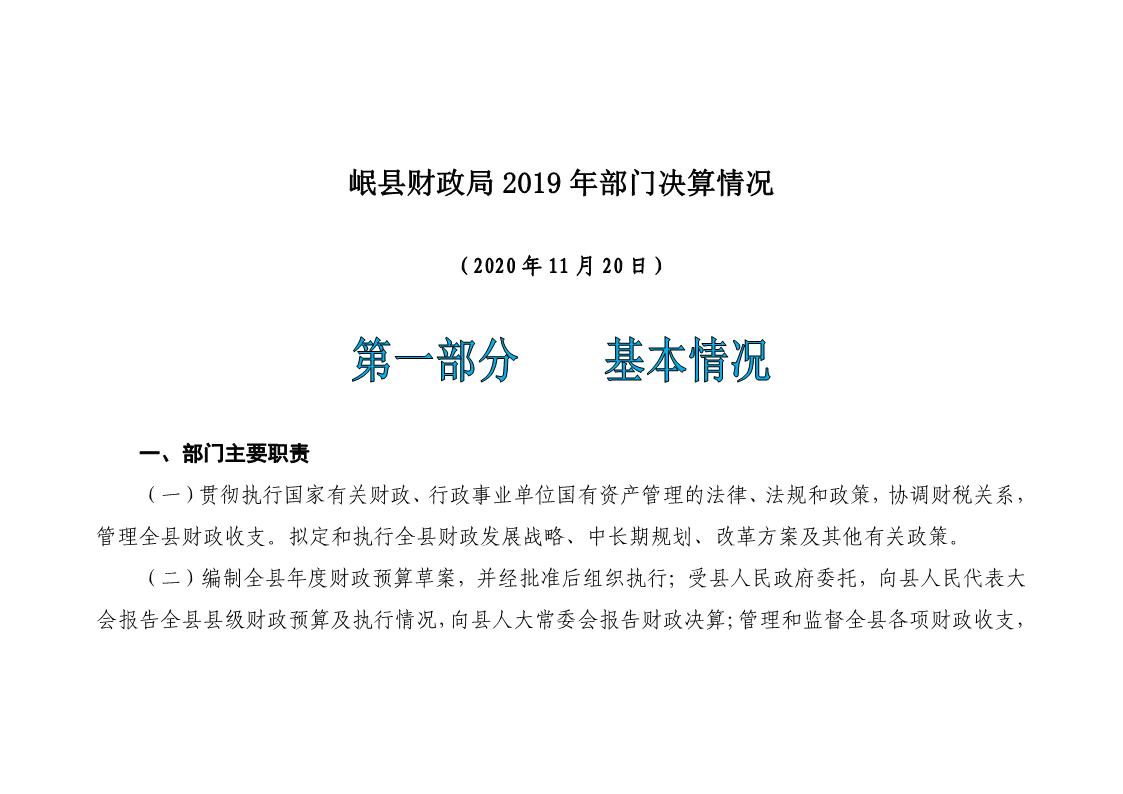 岷县财政局 2019 年部门决算情况

（2020 年 11 月 20 日）

第一部分　　基本情况

一、部门主要职责

（一）贯彻执行国家有关财政、行政事业单位国有资产管理的法律、法规和政策，协调财税关系，管理全县财政收支。拟定和执行全县财政发展战略、中长期规划、改革方案及其他有关政策。

（二）编制全县年度财政预算草案，并经批准后组织执行；受县人民政府委托，向县人民代表大会报告全县县级财政预算及执行情况，向县人大常委会报告财政决算；管理和监督全县各项财政收支，